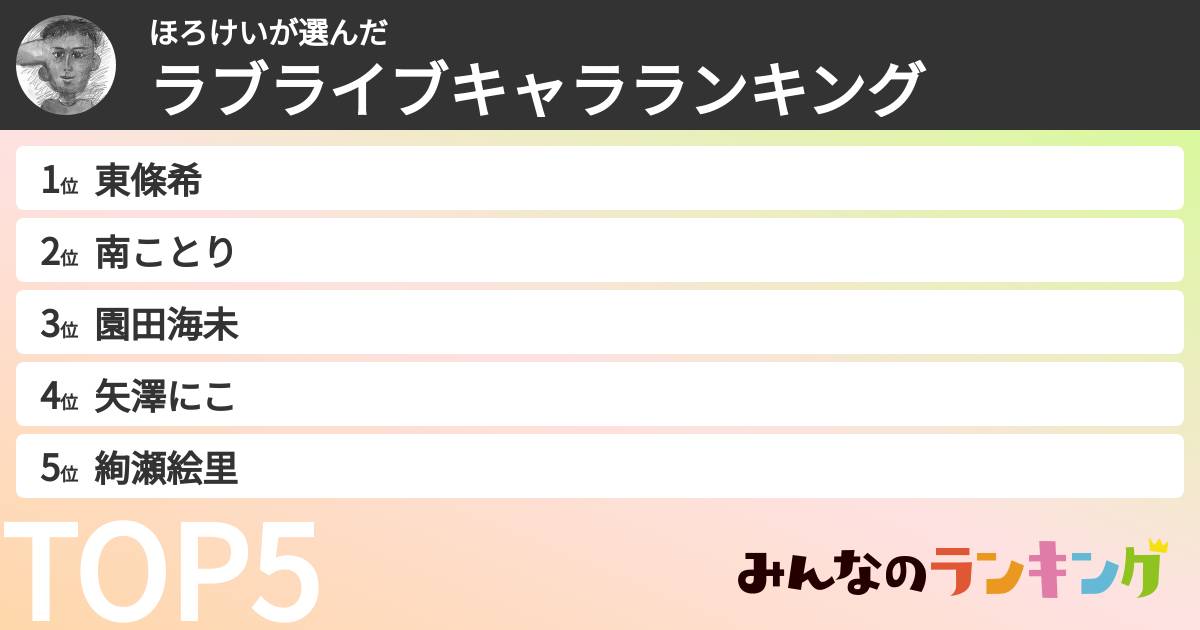 ほろけいが選んだ
ラブライブキャラランキング

1位 東條希
2位 南ことり
3位 園田海未
4位 矢澤にこ
5位 絢瀬絵里

TOP5

みんなのランキング